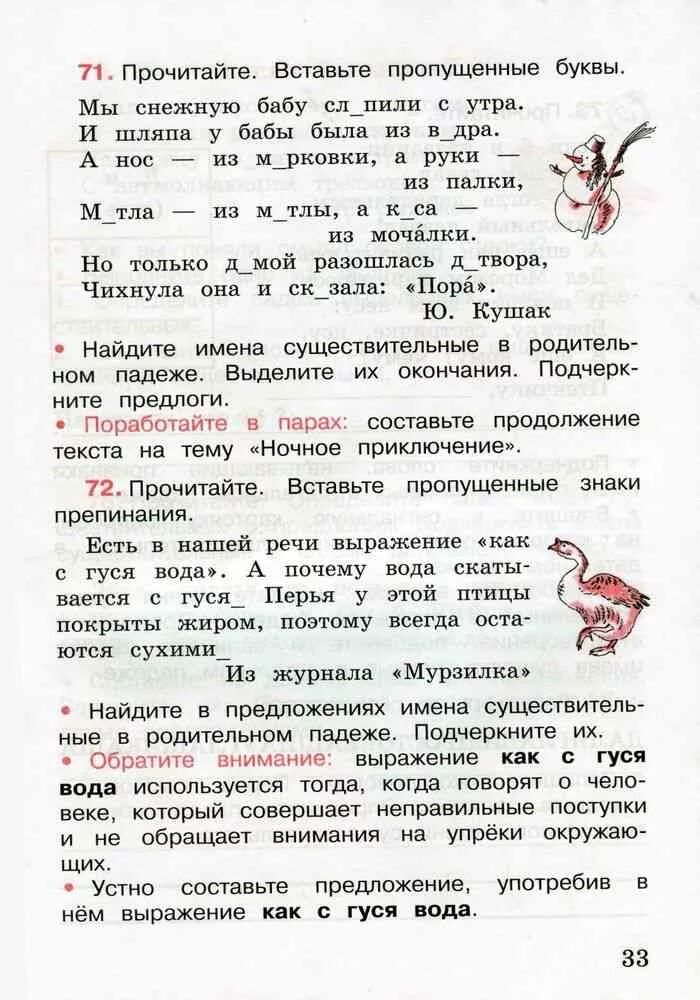 71. Прочитайте. Вставьте пропущенные буквы.

Мы снежную бабу сл_пили с утра.
И шляпа у бабы была из в_дра.
А нос — из м_рковки, а руки — из палки,
М_тла — из м_тлы, а к_са — из моча́лки.
Но только д_мой разошлась д_твора,
Чихнула она и ск_зала: «Пора́».
Ю. Кушак

• Найдите имена существительные в родительном падеже. Выделите их окончания. Подчеркните предлоги.

• Поработайте в парах: составьте продолжение текста на тему «Ночное приключение».

72. Прочитайте. Вставьте пропущенные знаки препинания.

Есть в нашей речи выражение «как с гуся вода». А почему вода скатывается с гуся_ Перья у этой птицы покрыты жиром, поэтому всегда остаются сухими_
Из журнала «Мурзилка»

• Найдите в предложениях имена существительные в родительном падеже. Подчеркните их.

• Обратите внимание: выражение как с гуся вода используется тогда, когда говорят о человеке, который совершает неправильные поступки и не обращает внимания на упрёки окружающих.

• Устно составьте предложение, употребив в нём выражение как с гуся вода.

33